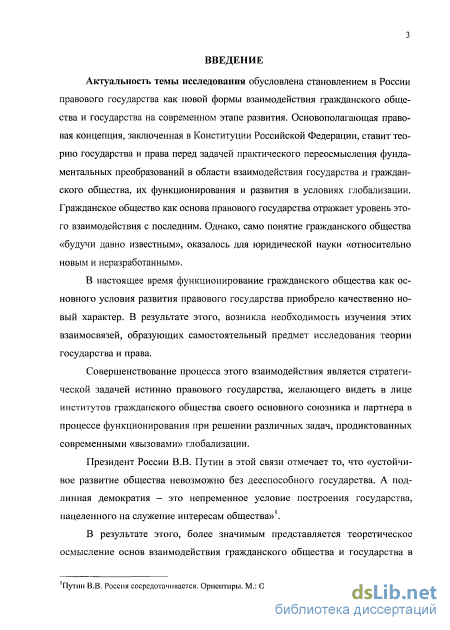 3

ВВЕДЕНИЕ

Актуальность темы исследования обусловлена становлением в России правового государства как новой формы взаимодействия гражданского общества и государства на современном этапе развития. Основополагающая правовая концепция, заключенная в Конституции Российской Федерации, ставит теорию государства и права перед задачей практического переосмысления фундаментальных преобразований в области взаимодействия государства и гражданского общества, их функционирования и развития в условиях глобализации. Гражданское общество как основа правового государства отражает уровень этого взаимодействия с последним. Однако, само понятие гражданского общества «будучи давно известным», оказалось для юридической науки «относительно новым и неразработанным».

В настоящее время функционирование гражданского общества как основного условия развития правового государства приобрело качественно новый характер. В результате этого, возникла необходимость изучения этих взаимосвязей, образующих самостоятельный предмет исследования теории государства и права.

Совершенствование процесса этого взаимодействия является стратегической задачей истинно правового государства, желающего видеть в лице институтов гражданского общества своего основного союзника и партнера в процессе функционирования при решении различных задач, продиктованных современными «вызовами» глобализации.

Президент России В.В. Путин в этой связи отмечает то, что «устойчивое развитие общества невозможно без дееспособного государства. А подлинная демократия – это непременное условие построения государства, нацеленного на служение интересам общества»$^1$.

В результате этого, более значимым представляется теоретическое осмысление основ взаимодействия гражданского общества и государства в

$^1$Путин В.В. Россия сосредотачивается. Ориентиры. М.: С

dsLib.net
библиотека диссертаций